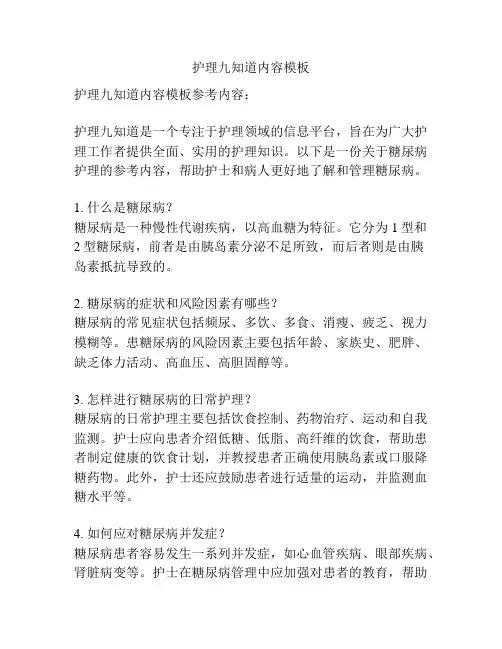 护理九知道内容模板

护理九知道内容模板参考内容：

护理九知道是一个专注于护理领域的信息平台，旨在为广大护理工作者提供全面、实用的护理知识。以下是一份关于糖尿病护理的参考内容，帮助护士和病人更好地了解和管理糖尿病。

1. 什么是糖尿病？
糖尿病是一种慢性代谢疾病，以高血糖为特征。它分为 1 型和 2 型糖尿病，前者是由胰岛素分泌不足所致，而后者则是由胰岛素抵抗导致的。

2. 糖尿病的症状和风险因素有哪些？
糖尿病的常见症状包括频尿、多饮、多食、消瘦、疲乏、视力模糊等。患糖尿病的风险因素主要包括年龄、家族史、肥胖、缺乏体力活动、高血压、高胆固醇等。

3. 怎样进行糖尿病的日常护理？
糖尿病的日常护理主要包括饮食控制、药物治疗、运动和自我监测。护士应向患者介绍低糖、低脂、高纤维的饮食，帮助患者制定健康的饮食计划，并教授患者正确使用胰岛素或口服降糖药物。此外，护士还应鼓励患者进行适量的运动，并监测血糖水平等。

4. 如何应对糖尿病并发症？
糖尿病患者容易发生一系列并发症，如心血管疾病、眼部疾病、肾脏病变等。护士在糖尿病管理中应加强对患者的教育，帮助